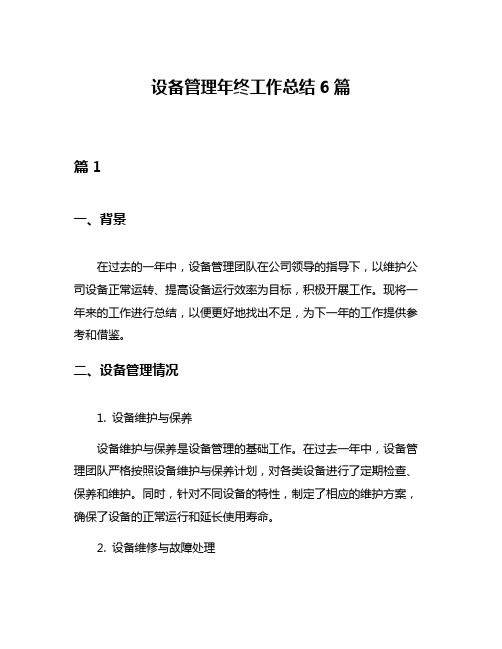 设备管理年终工作总结 6 篇

篇 1

一、背景

在过去的一年中，设备管理团队在公司领导的指导下，以维护公司设备正常运转、提高设备运行效率为目标，积极开展工作。现将一年来的工作进行总结，以便更好地找出不足，为下一年的工作提供参考和借鉴。

二、设备管理情况

1. 设备维护与保养

设备维护与保养是设备管理的基础工作。在过去一年中，设备管理团队严格按照设备维护与保养计划，对各类设备进行了定期检查、保养和维护。同时，针对不同设备的特性，制定了相应的维护方案，确保了设备的正常运行和延长使用寿命。

2. 设备维修与故障处理